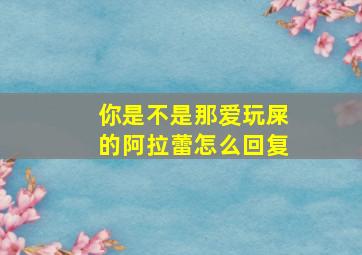 你是不是那爱玩屎的阿拉蕾怎么回复